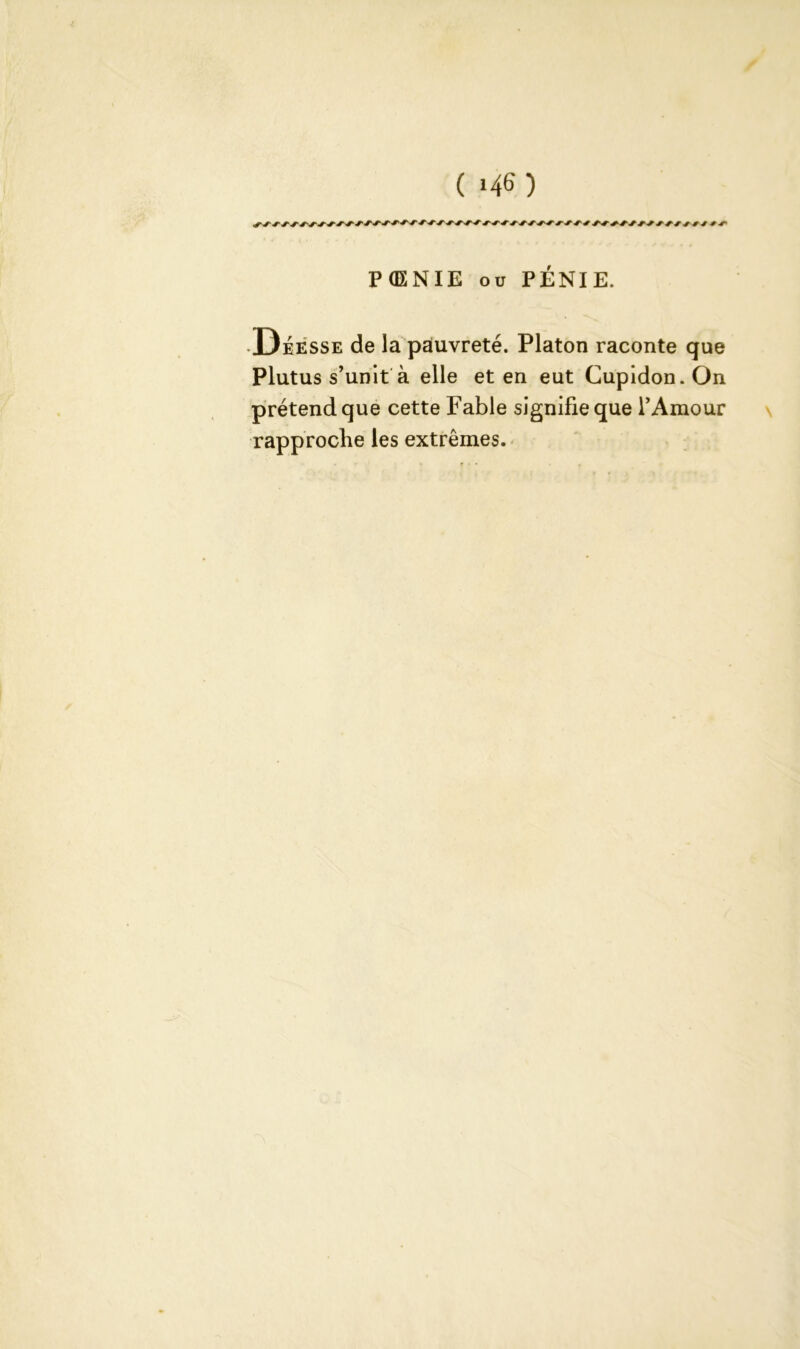 ( 146 )

PŒNIE ou PÉNIE.

Déesse de la pauvreté. Platon raconte que Plutus s'unit à elle et en eut Cupidon. On prétend que cette Fable signifie que l'Amour rapproche les extrêmes.